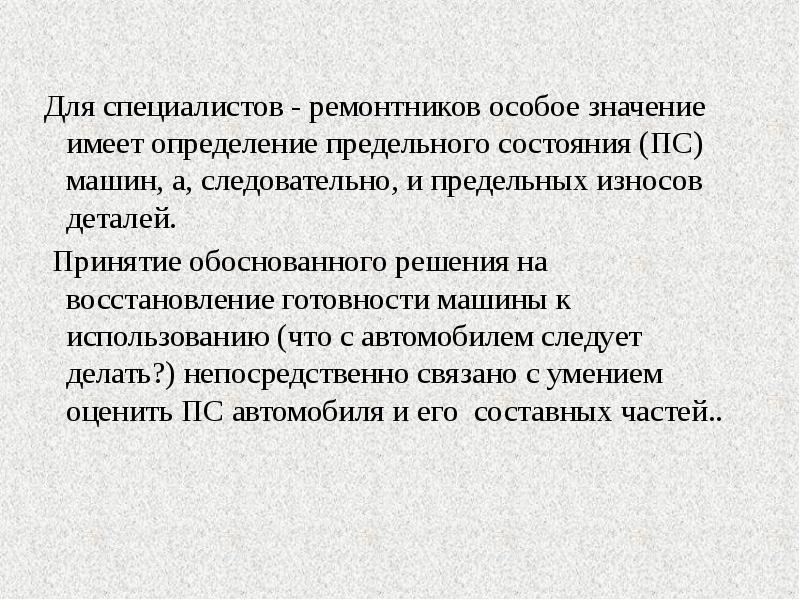 Для специалистов - ремонтников особое значение имеет определение предельного состояния (ПС) машин, а, следовательно, и предельных износов деталей.

Принятие обоснованного решения на восстановление готовности машины к использованию (что с автомобилем следует делать?) непосредственно связано с умением оценить ПС автомобиля и его составных частей..